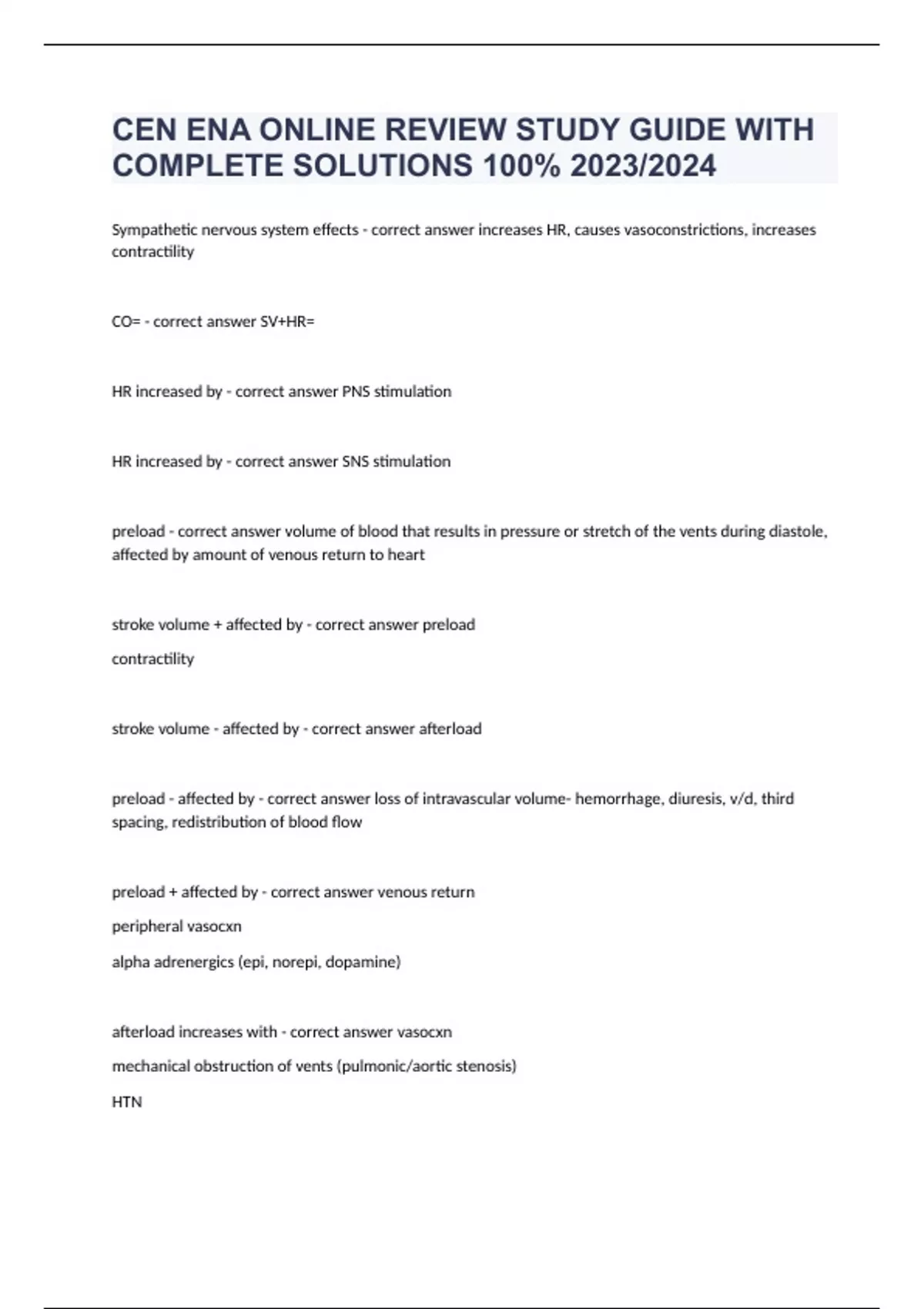 CEN ENA ONLINE REVIEW STUDY GUIDE WITH COMPLETE SOLUTIONS 100% 2023/2024

Sympathetic nervous system effects - correct answer increases HR, causes vasoconstrictions, increases contractility

CO= - correct answer SV+HR=

HR increased by - correct answer PNS stimulation

HR increased by - correct answer SNS stimulation

preload - correct answer volume of blood that results in pressure or stretch of the vents during diastole, affected by amount of venous return to heart

stroke volume + affected by - correct answer preload

contractility

stroke volume - affected by - correct answer afterload

preload - affected by - correct answer loss of intravascular volume- hemorrhage, diuresis, v/d, third spacing, redistribution of blood flow

preload + affected by - correct answer venous return

peripheral vasocxn

alpha adrenergics (epi, norepi, dopamine)

afterload increases with - correct answer vasocxn

mechanical obstruction of vents (pulmonic/aortic stenosis)

HTN